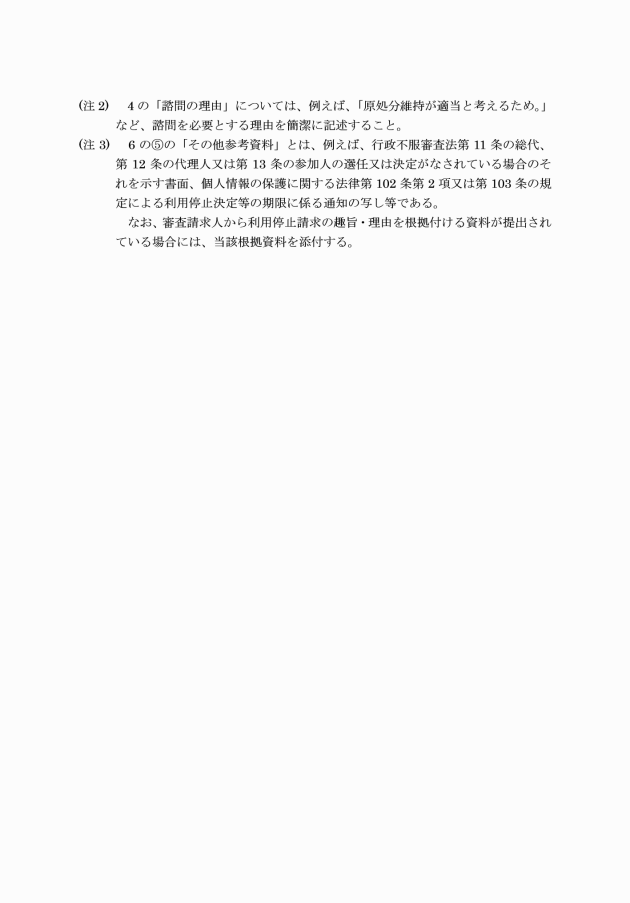 (注 2)　4 の「諮問の理由」については、例えば、「原処分維持が適当と考えるため。」など、諮問を必要とする理由を簡潔に記述すること。

(注 3)　6 の⑤の「その他参考資料」とは、例えば、行政不服審査法第 11 条の総代、第 12 条の代理人又は第 13 条の参加人の選任又は決定がなされている場合のそれを示す書面、個人情報の保護に関する法律第 102 条第 2 項又は第 103 条の規定による利用停止決定等の期限に係る通知の写し等である。

なお、審査請求人から利用停止請求の趣旨・理由を根拠付ける資料が提出されている場合には、当該根拠資料を添付する。